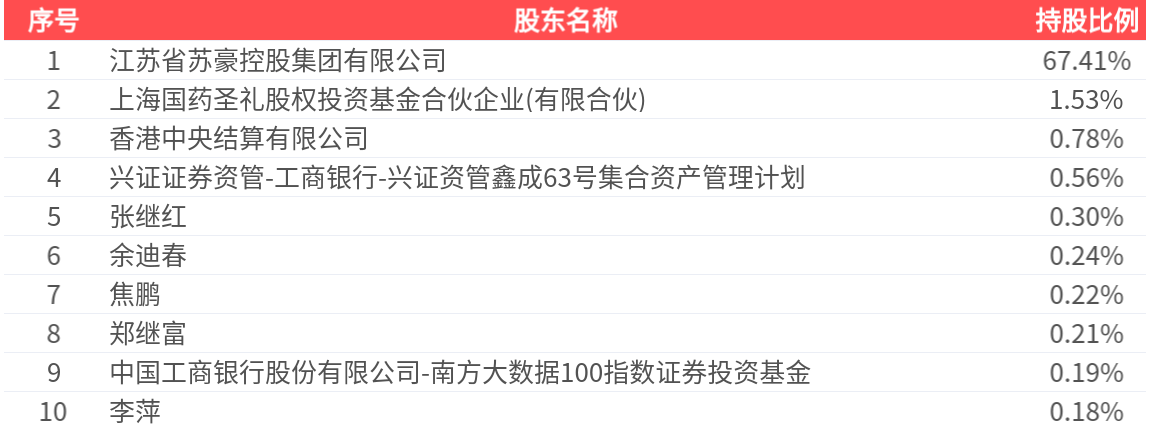 | 序号 | 股东名称 | 持股比例 |
|---|---|---|
| 1 | 江苏省苏豪控股集团有限公司 | 67.41% |
| 2 | 上海国药圣礼股权投资基金合伙企业(有限合伙) | 1.53% |
| 3 | 香港中央结算有限公司 | 0.78% |
| 4 | 兴证证券资管-工商银行-兴证资管鑫成63号集合资产管理计划 | 0.56% |
| 5 | 张继红 | 0.30% |
| 6 | 余迪春 | 0.24% |
| 7 | 焦鹏 | 0.22% |
| 8 | 郑继富 | 0.21% |
| 9 | 中国工商银行股份有限公司-南方大数据100指数证券投资基金 | 0.19% |
| 10 | 李萍 | 0.18% |